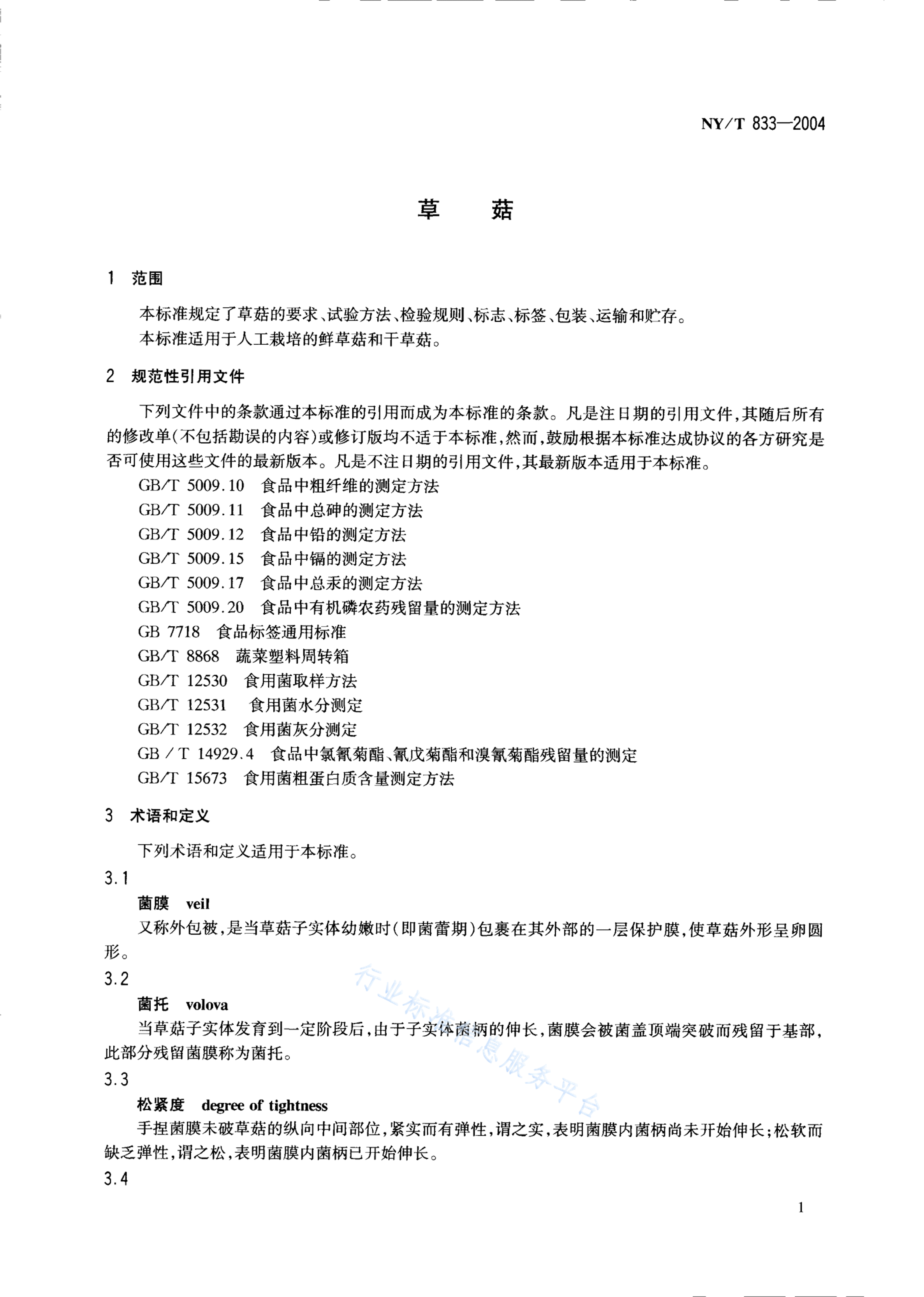 NY/T 833—2004

草 菇

1 范围

本标准规定了草菇的要求、试验方法、检验规则、标志、标签、包装、运输和贮存。

本标准适用于人工栽培的鲜草菇和干草菇。

2 规范性引用文件

下列文件中的条款通过本标准的引用而成为本标准的条款。凡是注日期的引用文件,其随后所有的修改单(不包括勘误的内容)或修订版均不适于本标准,然而,鼓励根据本标准达成协议的各方研究是否可使用这些文件的最新版本。凡是不注日期的引用文件,其最新版本适用于本标准。

GB/T 5009.10 食品中粗纤维的测定方法
GB/T 5009.11 食品中总砷的测定方法
GB/T 5009.12 食品中铅的测定方法
GB/T 5009.15 食品中镉的测定方法
GB/T 5009.17 食品中总汞的测定方法
GB/T 5009.20 食品中有机磷农药残留量的测定方法
GB 7718 食品标签通用标准
GB/T 8868 蔬菜塑料周转箱
GB/T 12530 食用菌取样方法
GB/T 12531 食用菌水分测定
GB/T 12532 食用菌灰分测定
GB/T 14929.4 食品中氯氰菊酯、氰戊菊酯和溴氰菊酯残留量的测定
GB/T 15673 食用菌粗蛋白质含量测定方法

3 术语和定义

下列术语和定义适用于本标准。

3.1

菌膜 veil

又称外包被,是当草菇子实体幼嫩时(即菌蕾期)包裹在其外部的一层保护膜,使草菇外形呈卵圆形。

3.2

菌托 volova

当草菇子实体发育到一定阶段后,由于子实体菌柄的伸长,菌膜会被菌盖顶端突破而残留于基部,此部分残留菌膜称为菌托。

3.3

松紧度 degree of tightness

手捏菌膜未破草菇的纵向中间部位,紧实而有弹性,谓之实,表明菌膜内菌柄尚未开始伸长;松软而缺乏弹性,谓之松,表明菌膜内菌柄已开始伸长。

3.4

1

行业标准信息服务平台